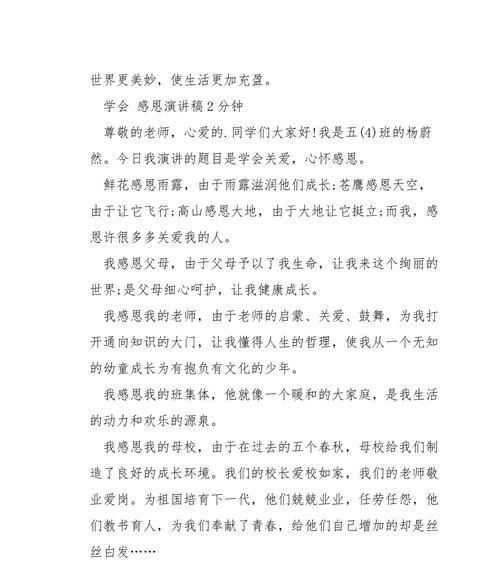 世界更美妙，使生活更加充盈。

学会 感恩演讲稿 2 分钟

尊敬的老师，心爱的.同学们大家好!我是五(4)班的杨蔚然。今日我演讲的题目是学会关爱，心怀感恩。

鲜花感恩雨露，由于雨露滋润他们成长;苍鹰感恩天空，由于让它飞行;高山感恩大地，由于大地让它挺立;而我，感恩许很多多关爱我的人。

我感恩父母，由于父母予以了我生命，让我来这个绚丽的世界;是父母细心呵护，让我健康成长。

我感恩我的老师，由于老师的启蒙、关爱、鼓舞，为我打开通向知识的大门，让我懂得人生的哲理，使我从一个无知的幼童成长为有抱负有文化的少年。

我感恩我的班集体，他就像一个暖和的大家庭，是我生活的动力和欢乐的源泉。

我感恩我的母校，由于在过去的五个春秋，母校给我们制造了良好的成长环境。我们的校长爱校如家，我们的老师敬业爱岗。为祖国培育下一代，他们兢兢业业，任劳任怨，他们教书育人，为我们奉献了青春，给他们自己增加的却是丝丝白发……